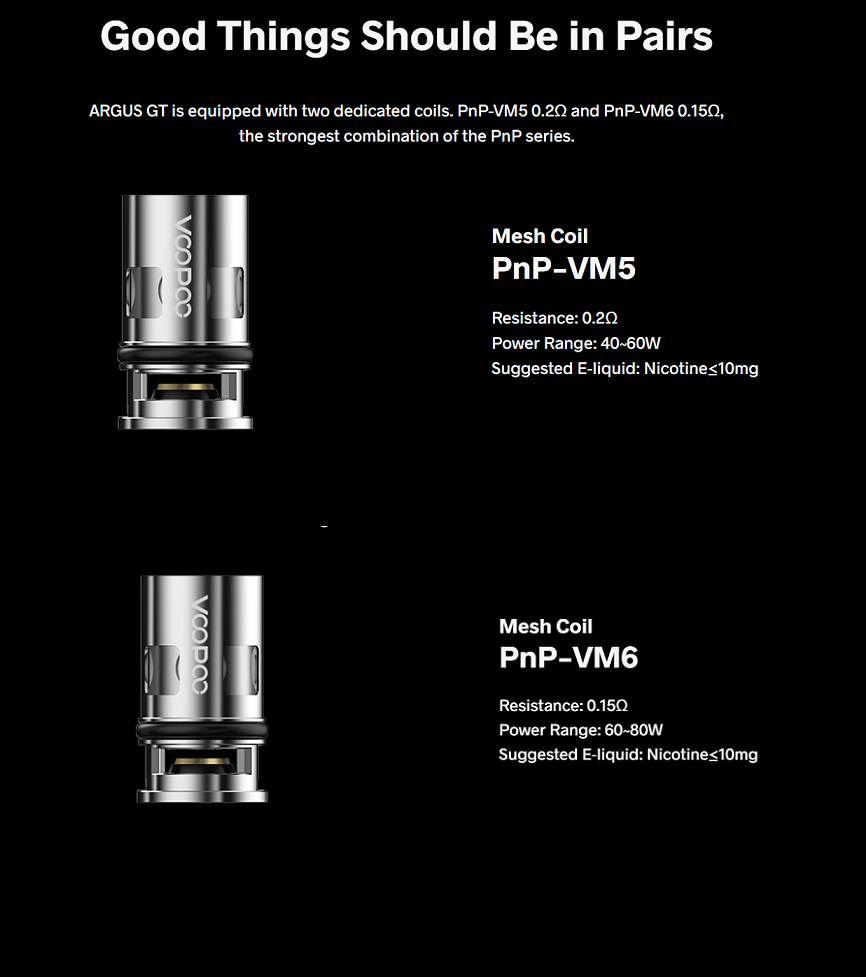 Good Things Should Be in Pairs

ARGUS GT is equipped with two dedicated coils. PnP-VM5 0.2Ω and PnP-VM6 0.15Ω, the strongest combination of the PnP series.

VOOPOO

Mesh Coil
PnP-VM5

Resistance: 0.2Ω
Power Range: 40~60W
Suggested E-liquid: Nicotine≤10mg

VOOPOO

Mesh Coil
PnP-VM6

Resistance: 0.15Ω
Power Range: 60~80W
Suggested E-liquid: Nicotine≤10mg